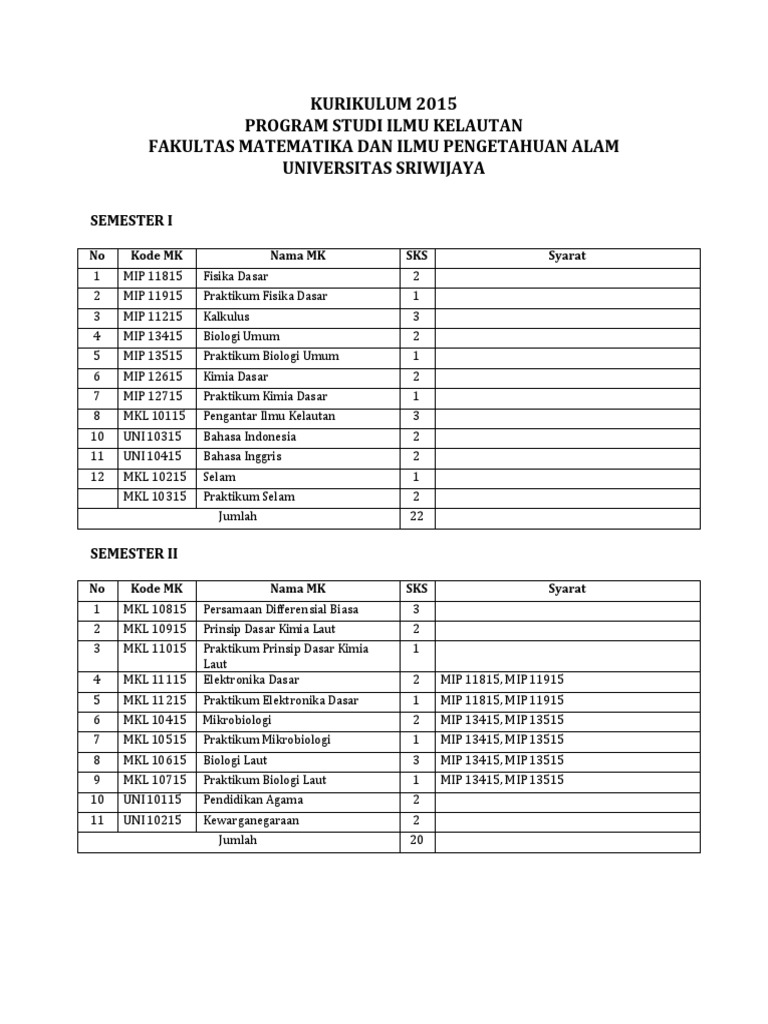 KURIKULUM 2015
PROGRAM STUDI ILMU KELAUTAN
FAKULTAS MATEMATIKA DAN ILMU PENGETAHUAN ALAM
UNIVERSITAS SRIWIJAYA

SEMESTER I

| No | Kode MK | Nama MK | SKS | Syarat |
|---|---|---|---|---|
| 1 | MIP 11815 | Fisika Dasar | 2 | |
| 2 | MIP 11915 | Praktikum Fisika Dasar | 1 | |
| 3 | MIP 11215 | Kalkulus | 3 | |
| 4 | MIP 13415 | Biologi Umum | 2 | |
| 5 | MIP 13515 | Praktikum Biologi Umum | 1 | |
| 6 | MIP 12615 | Kimia Dasar | 2 | |
| 7 | MIP 12715 | Praktikum Kimia Dasar | 1 | |
| 8 | MKL 10115 | Pengantar Ilmu Kelautan | 3 | |
| 10 | UNI 10315 | Bahasa Indonesia | 2 | |
| 11 | UNI 10415 | Bahasa Inggris | 2 | |
| 12 | MKL 10215 | Selam | 1 | |
| | MKL 10315 | Praktikum Selam | 2 | |
| | | Jumlah | 22 | |

SEMESTER II

| No | Kode MK | Nama MK | SKS | Syarat |
|---|---|---|---|---|
| 1 | MKL 10815 | Persamaan Differensial Biasa | 3 | |
| 2 | MKL 10915 | Prinsip Dasar Kimia Laut | 2 | |
| 3 | MKL 11015 | Praktikum Prinsip Dasar Kimia Laut | 1 | |
| 4 | MKL 11115 | Elektronika Dasar | 2 | MIP 11815, MIP 11915 |
| 5 | MKL 11215 | Praktikum Elektronika Dasar | 1 | MIP 11815, MIP 11915 |
| 6 | MKL 10415 | Mikrobiologi | 2 | MIP 13415, MIP 13515 |
| 7 | MKL 10515 | Praktikum Mikrobiologi | 1 | MIP 13415, MIP 13515 |
| 8 | MKL 10615 | Biologi Laut | 3 | MIP 13415, MIP 13515 |
| 9 | MKL 10715 | Praktikum Biologi Laut | 1 | MIP 13415, MIP 13515 |
| 10 | UNI 10115 | Pendidikan Agama | 2 | |
| 11 | UNI 10215 | Kewarganegaraan | 2 | |
| | | Jumlah | 20 | |